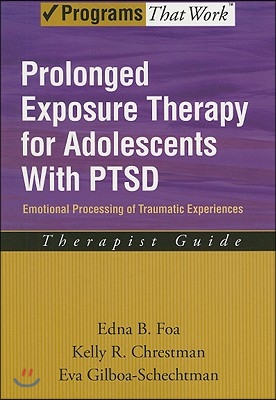 ✓Programs That Work™

Prolonged Exposure Therapy for Adolescents With PTSD

Emotional Processing of Traumatic Experiences

Therapist Guide

Edna B. Foa
Kelly R. Chrestman
Eva Gilboa-Schechtman